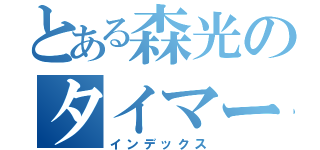 とある森光のタイマー
インデックス